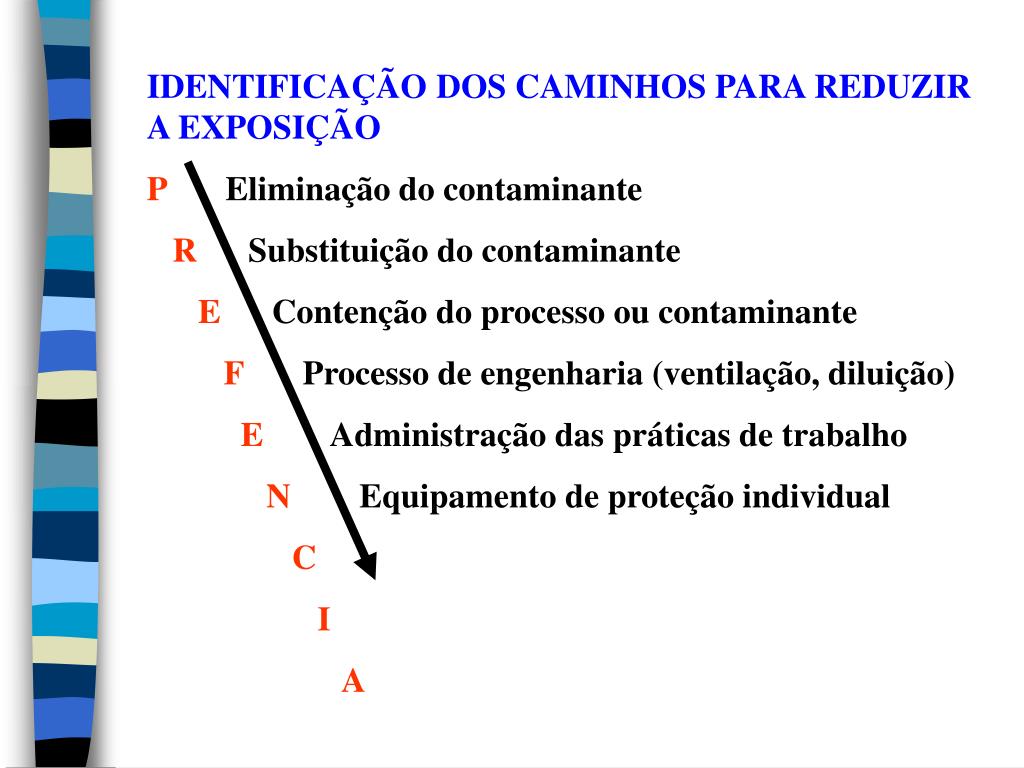 IDENTIFICAÇÃO DOS CAMINHOS PARA REDUZIR A EXPOSIÇÃO

P Eliminação do contaminante

R Substituição do contaminante

E Contenção do processo ou contaminante

F Processo de engenharia (ventilação, diluição)

E Administração das práticas de trabalho

N Equipamento de proteção individual

C

I

A